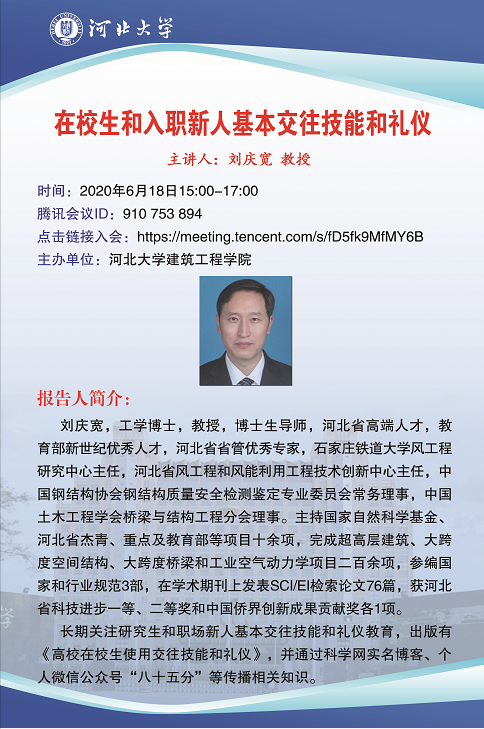 河北大学

在校生和入职新人基本交往技能和礼仪

主讲人：刘庆宽 教授

时间：2020年6月18日15:00–17:00
腾讯会议ID：910 753 894
点击链接入会：https://meeting.tencent.com/s/fD5fk9MfMY6B
主办单位：河北大学建筑工程学院

报告人简介：

刘庆宽，工学博士，教授，博士生导师，河北省高端人才，教育部新世纪优秀人才，河北省省管优秀专家，石家庄铁道大学风工程研究中心主任，河北省风工程和风能利用工程技术创新中心主任，中国钢结构协会钢结构质量安全检测鉴定专业委员会常务理事，中国土木工程学会桥梁与结构工程分会理事。主持国家自然科学基金、河北省杰青、重点及教育部等项目十余项，完成超高层建筑、大跨度空间结构、大跨度桥梁和工业空气动力学项目二百余项，参编国家和行业规范3部，在学术期刊上发表SCI/EI检索论文76篇，获河北省科技进步一等、二等奖和中国侨界创新成果贡献奖各1项。

长期关注研究生和职场新人基本交往技能和礼仪教育，出版有《高校在校生使用交往技能和礼仪》，并通过科学网实名博客、个人微信公众号“八十五分”等传播相关知识。